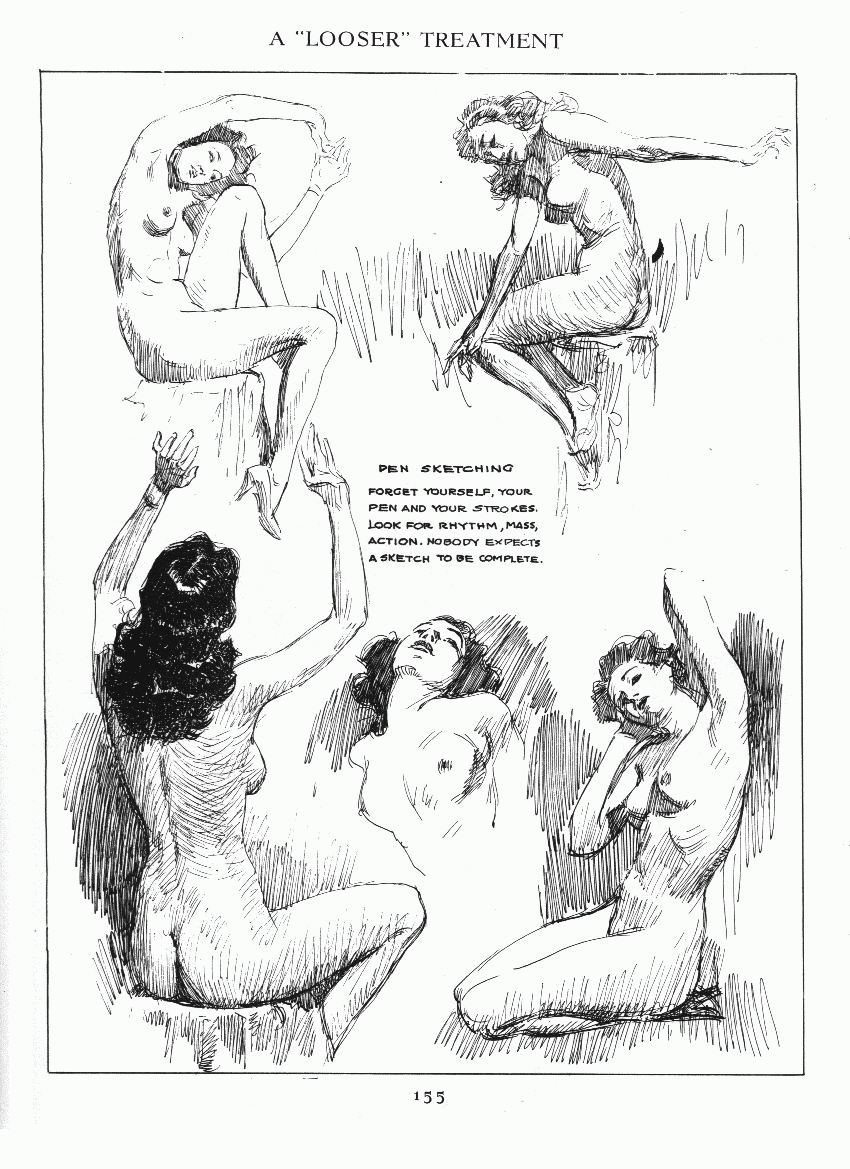 A "LOOSER" TREATMENT

PEN SKETCHING

FORGET YOURSELF, YOUR PEN AND YOUR STROKES. LOOK FOR RHYTHM, MASS, ACTION. NOBODY EXPECTS A SKETCH TO BE COMPLETE.

155